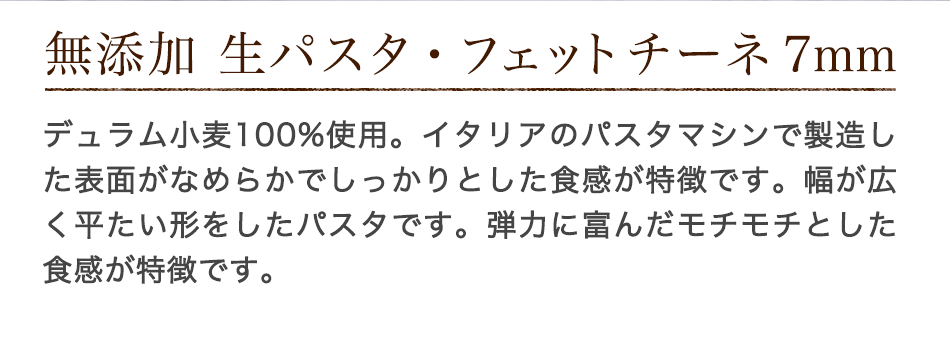 無添加 生パスタ・フェットチーネ 7mm

デュラム小麦100%使用。イタリアのパスタマシンで製造した表面がなめらかでしっかりとした食感が特徴です。幅が広く平たい形をしたパスタです。弾力に富んだモチモチとした食感が特徴です。